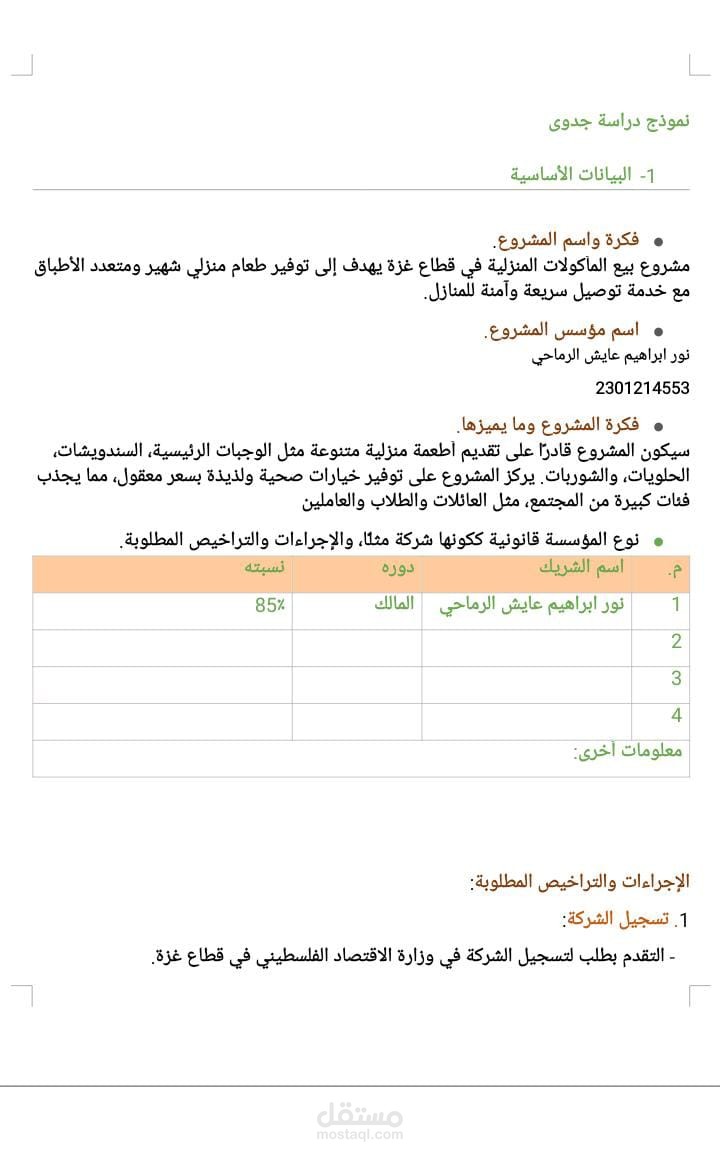 نموذج دراسة جدوى

1- البيانات الأساسية

• فكرة واسم المشروع.
مشروع بيع المأكولات المنزلية في قطاع غزة يهدف إلى توفير طعام منزلي شهير ومتعدد الأطباق مع خدمة توصيل سريعة وآمنة للمنازل.

• اسم مؤسس المشروع.
نور ابراهيم عايش الرماحي

2301214553

• فكرة المشروع وما يميزها.
سيكون المشروع قادرًا على تقديم أطعمة منزلية متنوعة مثل الوجبات الرئيسية، السندويشات، الحلويات، والشوربات. يركز المشروع على توفير خيارات صحية ولذيذة بسعر معقول، مما يجذب فئات كبيرة من المجتمع، مثل العائلات والطلاب والعاملين

• نوع المؤسسة قانونية ككونها شركة مثلًا، والإجراءات والتراخيص المطلوبة.

| م. | اسم الشريك | دوره | نسبته |
|---|---|---|---|
| 1 | نور ابراهيم عايش الرماحي | المالك | 85٪ |
| 2 | | | |
| 3 | | | |
| 4 | | | |
| معلومات أخرى: | | | |

الإجراءات والتراخيص المطلوبة:

1. تسجيل الشركة:

- التقدم بطلب لتسجيل الشركة في وزارة الاقتصاد الفلسطيني في قطاع غزة.

مستقل
mostaql.com